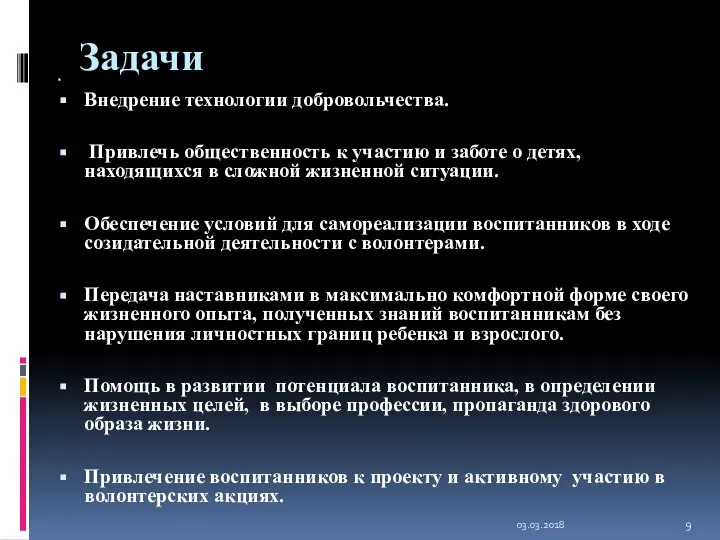 Задачи

Внедрение технологии добровольчества.

Привлечь общественность к участию и заботе о детях, находящихся в сложной жизненной ситуации.

Обеспечение условий для самореализации воспитанников в ходе созидательной деятельности с волонтерами.

Передача наставниками в максимально комфортной форме своего жизненного опыта, полученных знаний воспитанникам без нарушения личностных границ ребенка и взрослого.

Помощь в развитии потенциала воспитанника, в определении жизненных целей, в выборе профессии, пропаганда здорового образа жизни.

Привлечение воспитанников к проекту и активному участию в волонтерских акциях.

03.03.2018

9